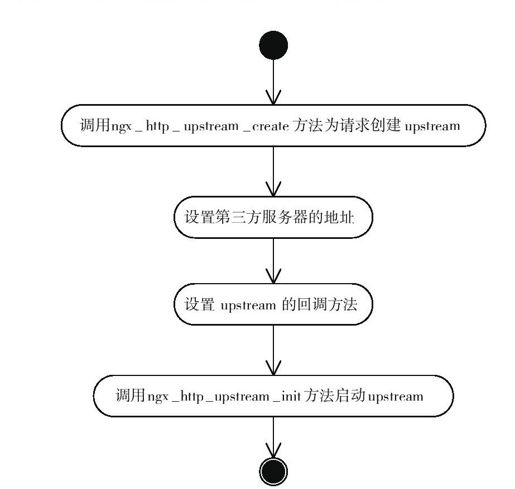 调用ngx_http_upstream_create 方法为请求创建 upstream

设置第三方服务器的地址

设置 upstream 的回调方法

调用ngx_http_upstream_init 方法启动upstream